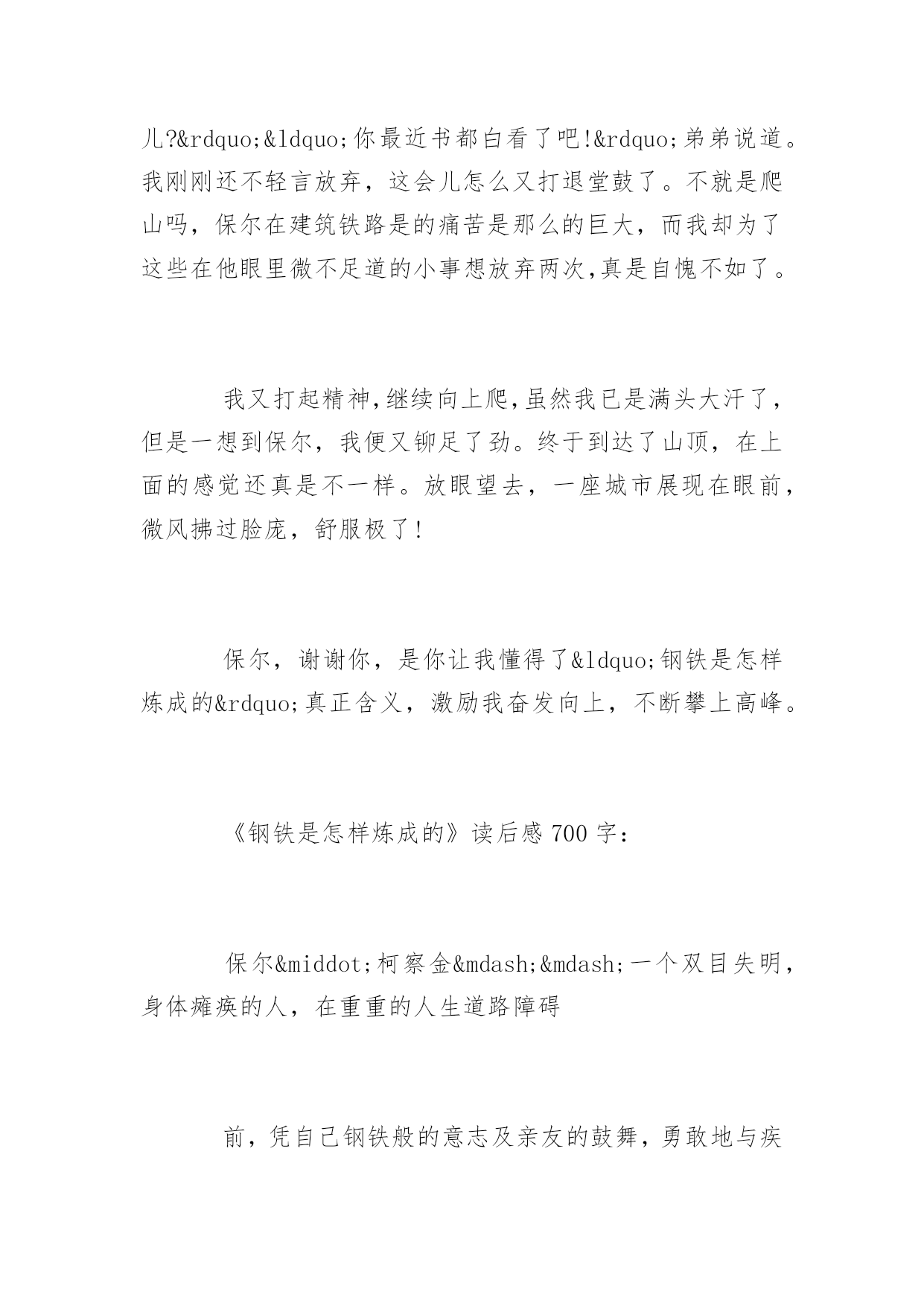 儿?&rdquo;&ldquo;你最近书都白看了吧!&rdquo;弟弟说道。我刚刚还不轻言放弃，这会儿怎么又打退堂鼓了。不就是爬山吗，保尔在建筑铁路是的痛苦是那么的巨大，而我却为了这些在他眼里微不足道的小事想放弃两次,真是自愧不如了。

我又打起精神,继续向上爬,虽然我已是满头大汗了，但是一想到保尔，我便又铆足了劲。终于到达了山顶，在上面的感觉还真是不一样。放眼望去，一座城市展现在眼前，微风拂过脸庞，舒服极了!

保尔，谢谢你，是你让我懂得了&ldquo;钢铁是怎样炼成的&rdquo;真正含义，激励我奋发向上，不断攀上高峰。

《钢铁是怎样炼成的》读后感 700 字:

保尔&middot;柯察金&mdash;&mdash;一个双目失明，身体瘫痪的人，在重重的人生道路障碍

前，凭自己钢铁般的意志及亲友的鼓舞，勇敢地与疾